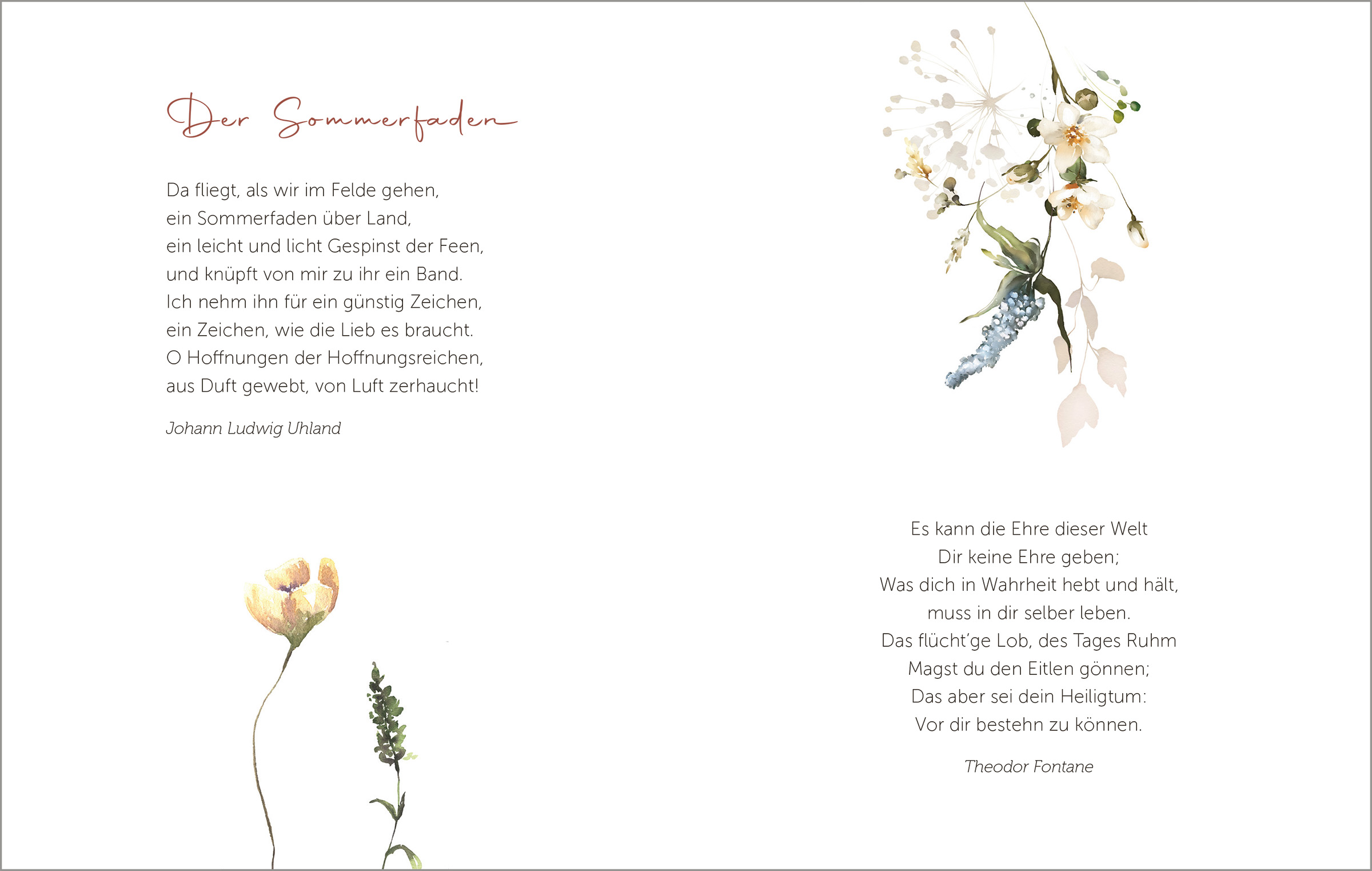 Der Sommerfaden

Da fliegt, als wir im Felde gehen,
ein Sommerfaden über Land,
ein leicht und licht Gespinst der Feen,
und knüpft von mir zu ihr ein Band.
Ich nehm ihn für ein günstig Zeichen,
ein Zeichen, wie die Lieb es braucht.
O Hoffnungen der Hoffnungsreichen,
aus Duft gewebt, von Luft zerhaucht!

Johann Ludwig Uhland

Es kann die Ehre dieser Welt
Dir keine Ehre geben;
Was dich in Wahrheit hebt und hält,
muss in dir selber leben.
Das flücht'ge Lob, des Tages Ruhm
Magst du den Eitlen gönnen;
Das aber sei dein Heiligtum:
Vor dir bestehn zu können.

Theodor Fontane